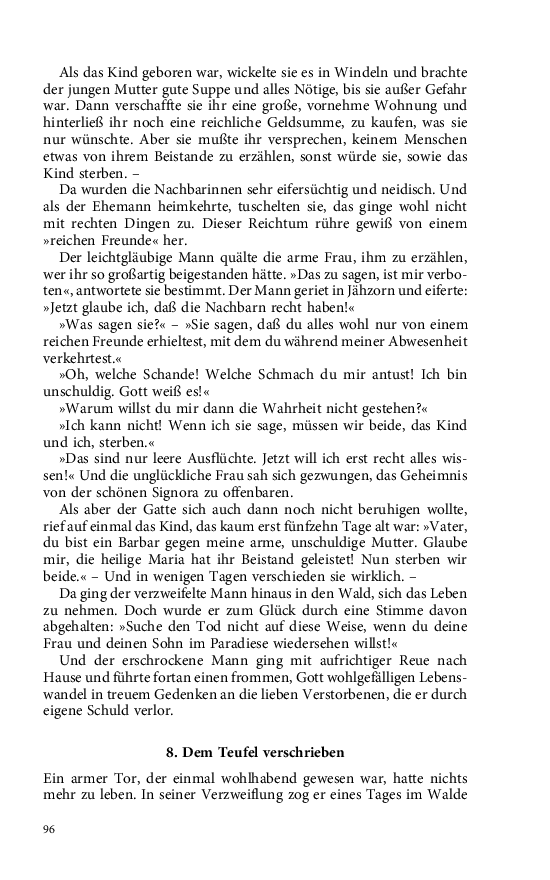 Als das Kind geboren war, wickelte sie es in Windeln und brachte der jungen Mutter gute Suppe und alles Nötige, bis sie außer Gefahr war. Dann verschaffte sie ihr eine große, vornehme Wohnung und hinterließ ihr noch eine reichliche Geldsumme, zu kaufen, was sie nur wünschte. Aber sie mußte ihr versprechen, keinem Menschen etwas von ihrem Beistande zu erzählen, sonst würde sie, sowie das Kind sterben. –

Da wurden die Nachbarinnen sehr eifersüchtig und neidisch. Und als der Ehemann heimkehrte, tuschelten sie, das ginge wohl nicht mit rechten Dingen zu. Dieser Reichtum rühre gewiß von einem »reichen Freunde« her.

Der leichtgläubige Mann quälte die arme Frau, ihm zu erzählen, wer ihr so großartig beigestanden hätte. »Das zu sagen, ist mir verboten«, antwortete sie bestimmt. Der Mann geriet in Jähzorn und eiferte: »Jetzt glaube ich, daß die Nachbarn recht haben!«

»Was sagen sie?« – »Sie sagen, daß du alles wohl nur von einem reichen Freunde erhieltest, mit dem du während meiner Abwesenheit verkehrtest.«

»Oh, welche Schande! Welche Schmach du mir antust! Ich bin unschuldig. Gott weiß es!«

»Warum willst du mir dann die Wahrheit nicht gestehen?«

»Ich kann nicht! Wenn ich sie sage, müssen wir beide, das Kind und ich, sterben.«

»Das sind nur leere Ausflüchte. Jetzt will ich erst recht alles wissen!« Und die unglückliche Frau sah sich gezwungen, das Geheimnis von der schönen Signora zu offenbaren.

Als aber der Gatte sich auch dann noch nicht beruhigen wollte, rief auf einmal das Kind, das kaum erst fünfzehn Tage alt war: »Vater, du bist ein Barbar gegen meine arme, unschuldige Mutter. Glaube mir, die heilige Maria hat ihr Beistand geleistet! Nun sterben wir beide.« – Und in wenigen Tagen verschieden sie wirklich. –

Da ging der verzweifelte Mann hinaus in den Wald, sich das Leben zu nehmen. Doch wurde er zum Glück durch eine Stimme davon abgehalten: »Suche den Tod nicht auf diese Weise, wenn du deine Frau und deinen Sohn im Paradiese wiedersehen willst!«

Und der erschrockene Mann ging mit aufrichtiger Reue nach Hause und führte fortan einen frommen, Gott wohlgefälligen Lebenswandel in treuem Gedenken an die lieben Verstorbenen, die er durch eigene Schuld verlor.

8. Dem Teufel verschrieben

Ein armer Tor, der einmal wohlhabend gewesen war, hatte nichts mehr zu leben. In seiner Verzweiflung zog er eines Tages im Walde

96